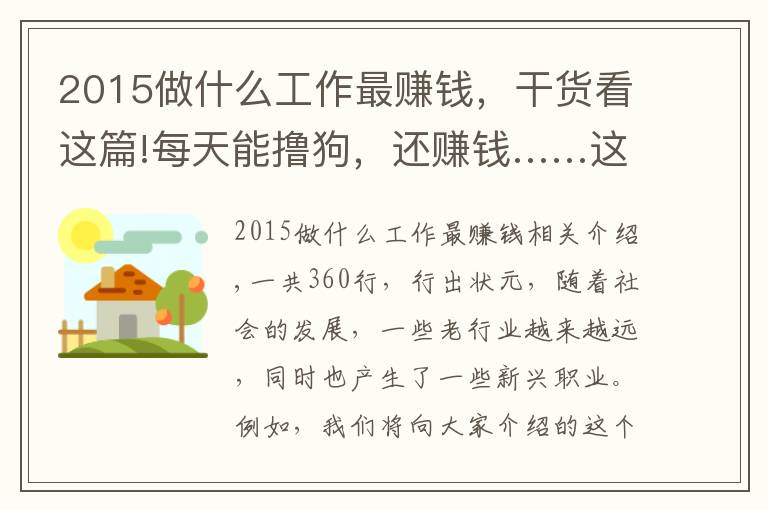 2015做什么工作最赚钱，干货看这篇!每天能撸狗，还赚钱……这

2015做什么工作最赚钱相关介绍，一共360行，行出状元，随着社会的发展，一些老行业越来越远，同时也产生了一些新兴职业。例如，我们将向大家介绍的这个